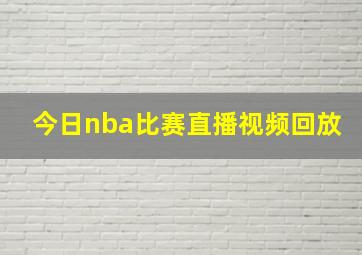 今日nba比赛直播视频回放